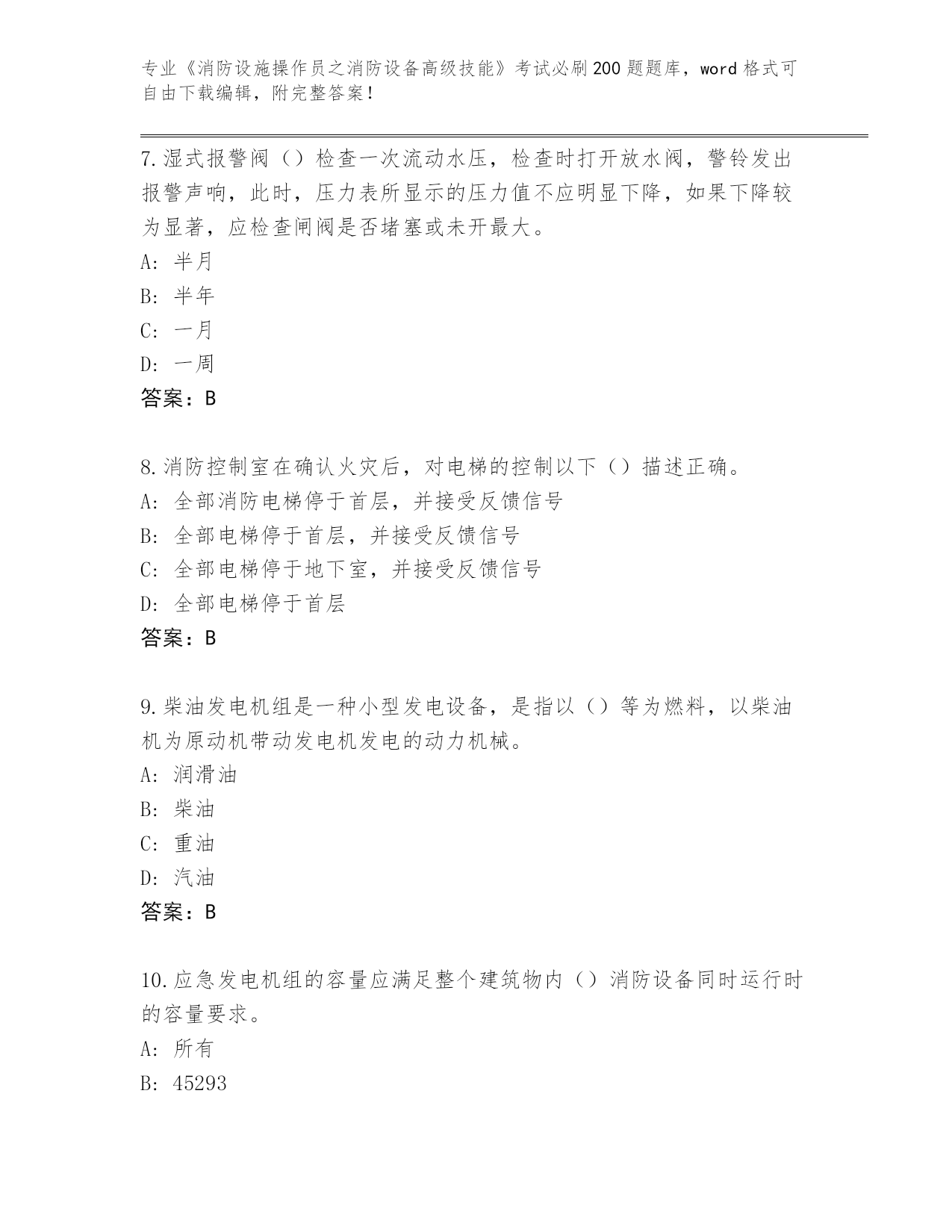 专业《消防设施操作员之消防设备高级技能》考试必刷200题题库，word格式可自由下载编辑，附完整答案！

7.湿式报警阀（）检查一次流动水压，检查时打开放水阀，警铃发出报警声响，此时，压力表所显示的压力值不应明显下降，如果下降较为显著，应检查闸阀是否堵塞或未开最大。

A：半月

B：半年

C：一月

D：一周

答案：B

8.消防控制室在确认火灾后，对电梯的控制以下（）描述正确。

A：全部消防电梯停于首层，并接受反馈信号

B：全部电梯停于首层，并接受反馈信号

C：全部电梯停于地下室，并接受反馈信号

D：全部电梯停于首层

答案：B

9.柴油发电机组是一种小型发电设备，是指以（）等为燃料，以柴油机为原动机带动发电机发电的动力机械。

A：润滑油

B：柴油

C：重油

D：汽油

答案：B

10.应急发电机组的容量应满足整个建筑物内（）消防设备同时运行时的容量要求。

A：所有

B：45293